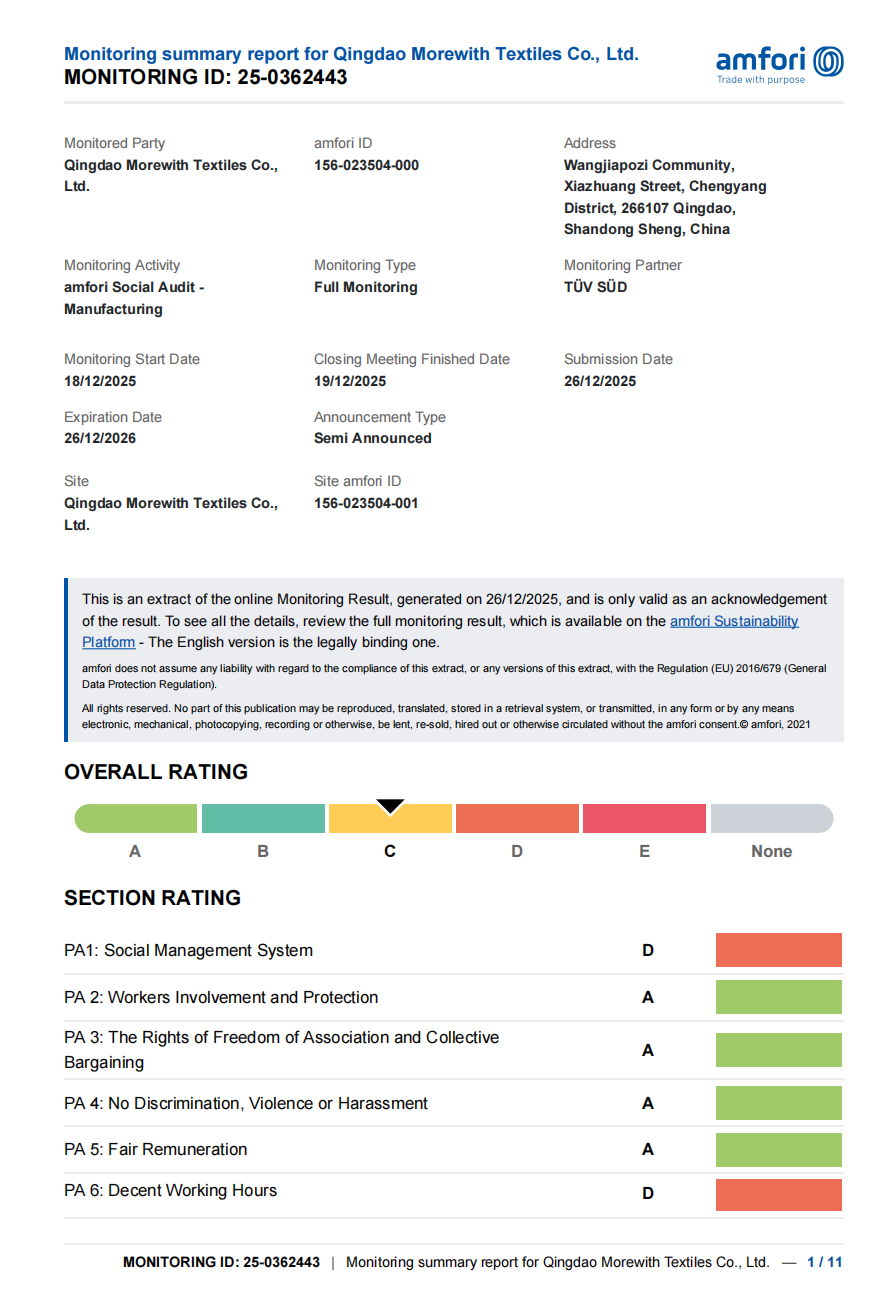 Monitoring summary report for Qingdao Morewith Textiles Co., Ltd.
MONITORING ID: 25-0362443

amfori
Trade with purpose

Monitored Party
Qingdao Morewith Textiles Co., Ltd.

amfori ID
156-023504-000

Address
Wangjiapozi Community, Xiazhuang Street, Chengyang District, 266107 Qingdao, Shandong Sheng, China

Monitoring Activity
amfori Social Audit - Manufacturing

Monitoring Type
Full Monitoring

Monitoring Partner
TÜV SÜD

Monitoring Start Date
18/12/2025

Closing Meeting Finished Date
19/12/2025

Submission Date
26/12/2025

Expiration Date
26/12/2026

Announcement Type
Semi Announced

Site
Qingdao Morewith Textiles Co., Ltd.

Site amfori ID
156-023504-001

This is an extract of the online Monitoring Result, generated on 26/12/2025, and is only valid as an acknowledgement of the result. To see all the details, review the full monitoring result, which is available on the amfori Sustainability Platform - The English version is the legally binding one.

amfori does not assume any liability with regard to the compliance of this extract, or any versions of this extract, with the Regulation (EU) 2016/679 (General Data Protection Regulation).

All rights reserved. No part of this publication may be reproduced, translated, stored in a retrieval system, or transmitted, in any form or by any means electronic, mechanical, photocopying, recording or otherwise, be lent, re-sold, hired out or otherwise circulated without the amfori consent.© amfori, 2021

OVERALL RATING

A B C D E None

SECTION RATING

PA1: Social Management System D

PA 2: Workers Involvement and Protection A

PA 3: The Rights of Freedom of Association and Collective Bargaining A

PA 4: No Discrimination, Violence or Harassment A

PA 5: Fair Remuneration A

PA 6: Decent Working Hours D

MONITORING ID: 25-0362443 | Monitoring summary report for Qingdao Morewith Textiles Co., Ltd. — 1 / 11